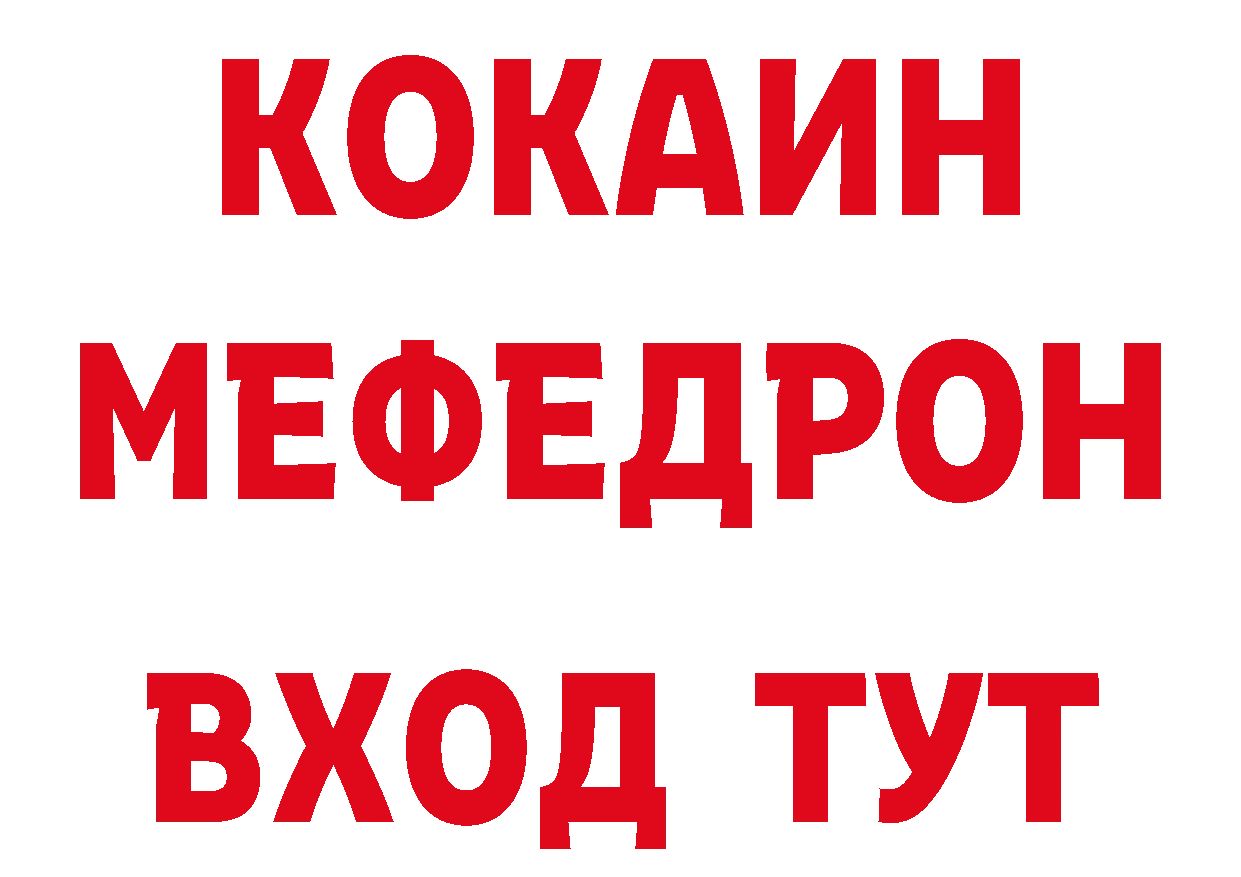 КОКАИН
МЕФЕДРОН
ВХОД ТУТ